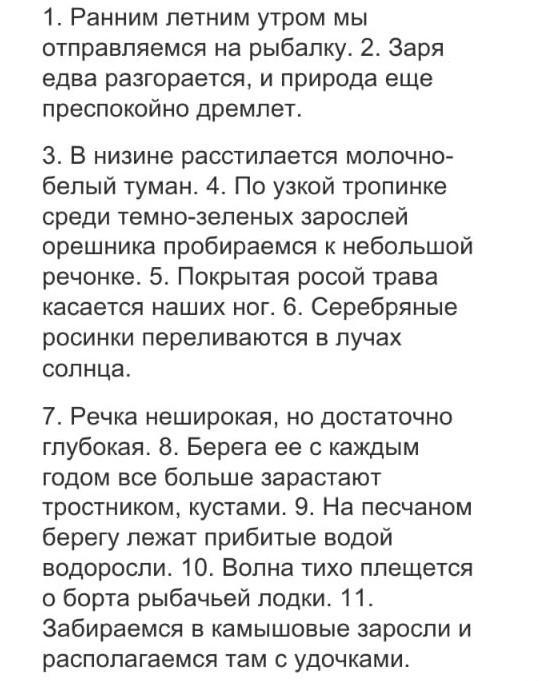 1. Ранним летним утром мы отправляемся на рыбалку. 2. Заря едва разгорается, и природа еще преспокойно дремлет.

3. В низине расстилается молочно-белый туман. 4. По узкой тропинке среди темно-зеленых зарослей орешника пробираемся к небольшой речонке. 5. Покрытая росой трава касается наших ног. 6. Серебряные росинки переливаются в лучах солнца.

7. Речка неширокая, но достаточно глубокая. 8. Берега ее с каждым годом все больше зарастают тростником, кустами. 9. На песчаном берегу лежат прибитые водой водоросли. 10. Волна тихо плещется о борта рыбачьей лодки. 11. Забираемся в камышовые заросли и располагаемся там с удочками.